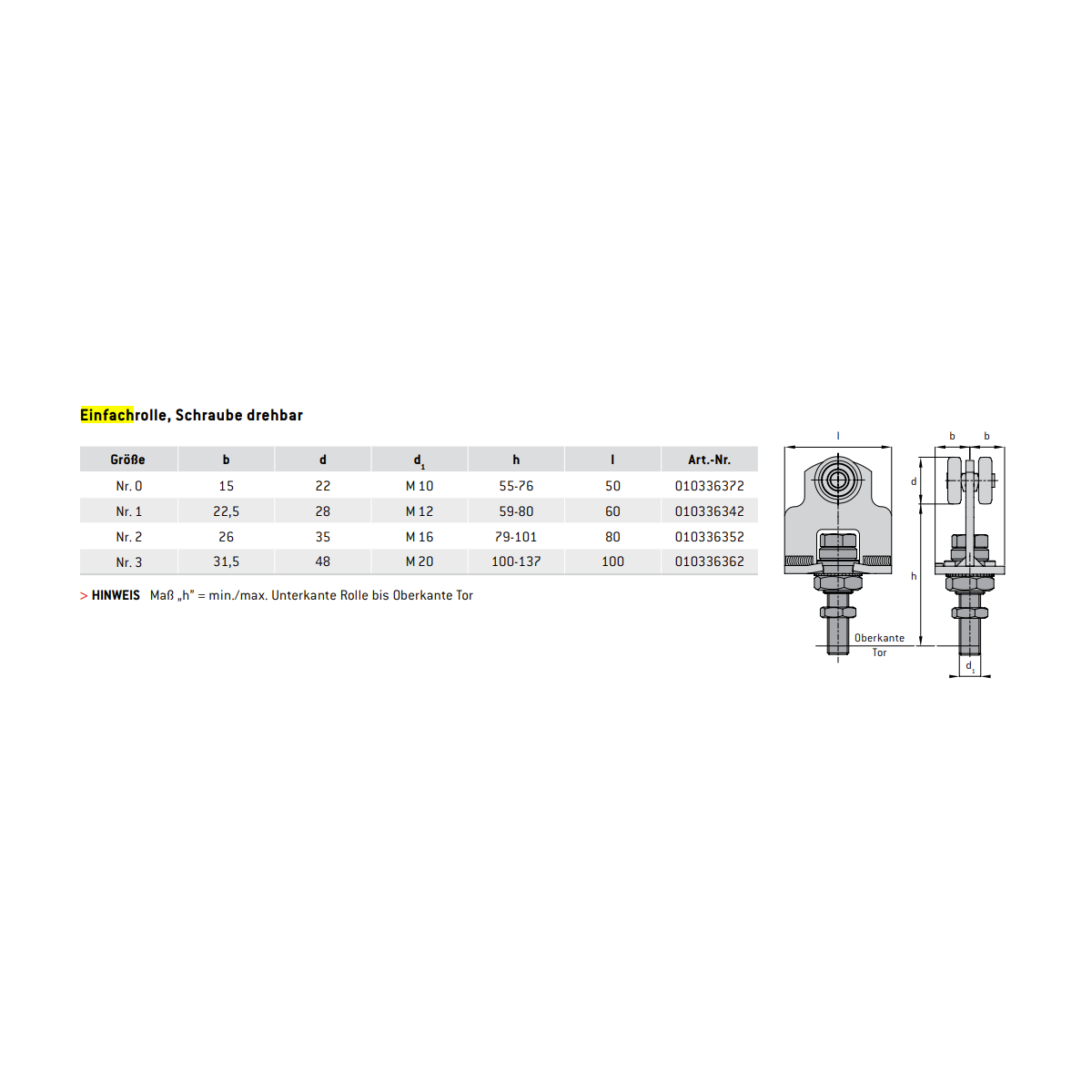 Einfachrolle, Schraube drehbar

| Größe | b | d | $d_1$ | h | l | Art.-Nr. |
|---|---|---|---|---|---|---|
| Nr. 0 | 15 | 22 | M 10 | 55-76 | 50 | 010336372 |
| Nr. 1 | 22,5 | 28 | M 12 | 59-80 | 60 | 010336342 |
| Nr. 2 | 26 | 35 | M 16 | 79-101 | 80 | 010336352 |
| Nr. 3 | 31,5 | 48 | M 20 | 100-137 | 100 | 010336362 |

> HINWEIS Maß „h" = min./max. Unterkante Rolle bis Oberkante Tor

l

b b

d

h

Oberkante Tor

$d_1$